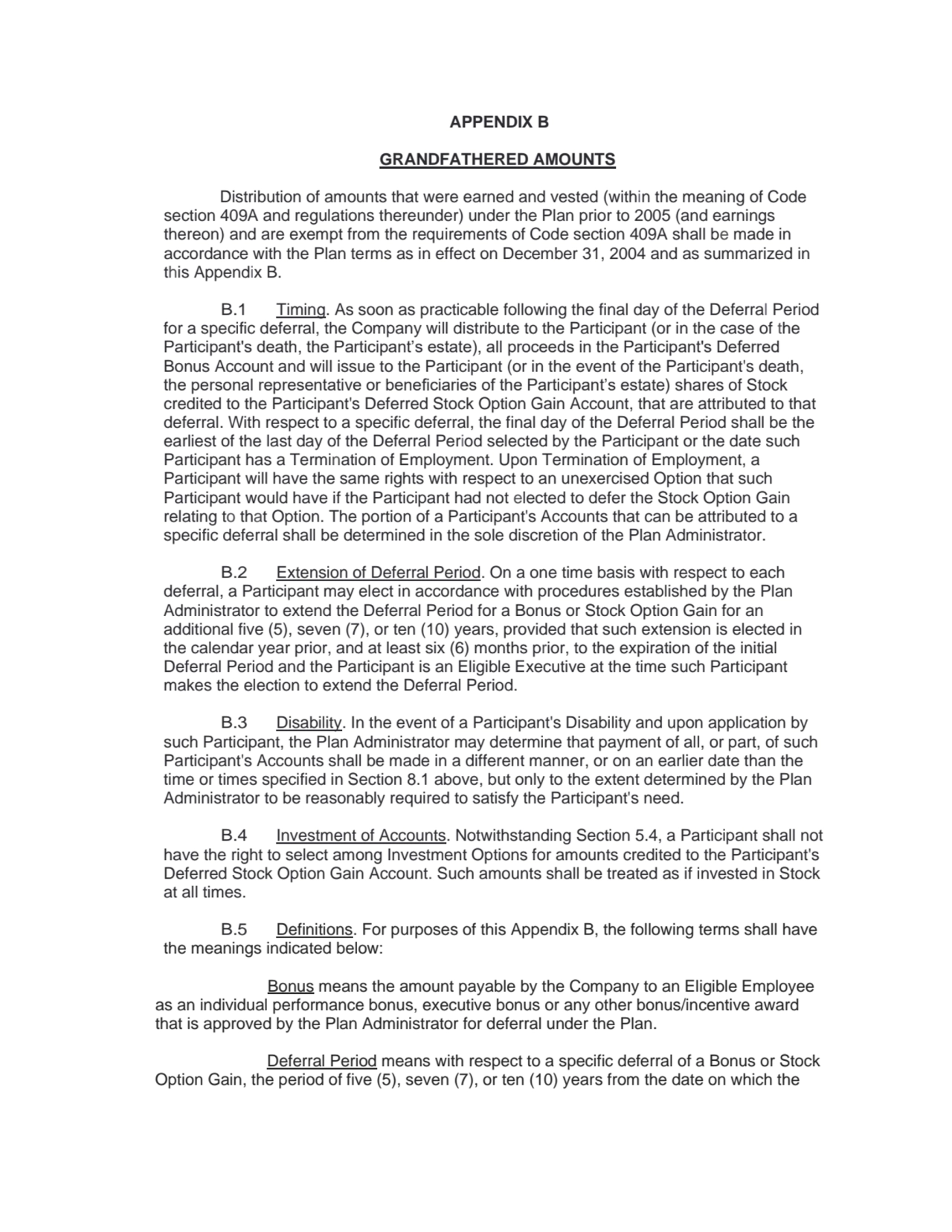 APPENDIX B

GRANDFATHERED AMOUNTS

Distribution of amounts that were earned and vested (within the meaning of Code section 409A and regulations thereunder) under the Plan prior to 2005 (and earnings thereon) and are exempt from the requirements of Code section 409A shall be made in accordance with the Plan terms as in effect on December 31, 2004 and as summarized in this Appendix B.

B.1 Timing. As soon as practicable following the final day of the Deferral Period for a specific deferral, the Company will distribute to the Participant (or in the case of the Participant's death, the Participant's estate), all proceeds in the Participant's Deferred Bonus Account and will issue to the Participant (or in the event of the Participant's death, the personal representative or beneficiaries of the Participant's estate) shares of Stock credited to the Participant's Deferred Stock Option Gain Account, that are attributed to that deferral. With respect to a specific deferral, the final day of the Deferral Period shall be the earliest of the last day of the Deferral Period selected by the Participant or the date such Participant has a Termination of Employment. Upon Termination of Employment, a Participant will have the same rights with respect to an unexercised Option that such Participant would have if the Participant had not elected to defer the Stock Option Gain relating to that Option. The portion of a Participant's Accounts that can be attributed to a specific deferral shall be determined in the sole discretion of the Plan Administrator.

B.2 Extension of Deferral Period. On a one time basis with respect to each deferral, a Participant may elect in accordance with procedures established by the Plan Administrator to extend the Deferral Period for a Bonus or Stock Option Gain for an additional five (5), seven (7), or ten (10) years, provided that such extension is elected in the calendar year prior, and at least six (6) months prior, to the expiration of the initial Deferral Period and the Participant is an Eligible Executive at the time such Participant makes the election to extend the Deferral Period.

B.3 Disability. In the event of a Participant's Disability and upon application by such Participant, the Plan Administrator may determine that payment of all, or part, of such Participant's Accounts shall be made in a different manner, or on an earlier date than the time or times specified in Section 8.1 above, but only to the extent determined by the Plan Administrator to be reasonably required to satisfy the Participant's need.

B.4 Investment of Accounts. Notwithstanding Section 5.4, a Participant shall not have the right to select among Investment Options for amounts credited to the Participant's Deferred Stock Option Gain Account. Such amounts shall be treated as if invested in Stock at all times.

B.5 Definitions. For purposes of this Appendix B, the following terms shall have the meanings indicated below:

Bonus means the amount payable by the Company to an Eligible Employee as an individual performance bonus, executive bonus or any other bonus/incentive award that is approved by the Plan Administrator for deferral under the Plan.

Deferral Period means with respect to a specific deferral of a Bonus or Stock Option Gain, the period of five (5), seven (7), or ten (10) years from the date on which the